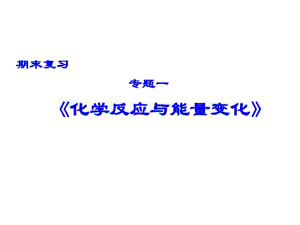 期末复习

专题一

《化学反应与能量变化》